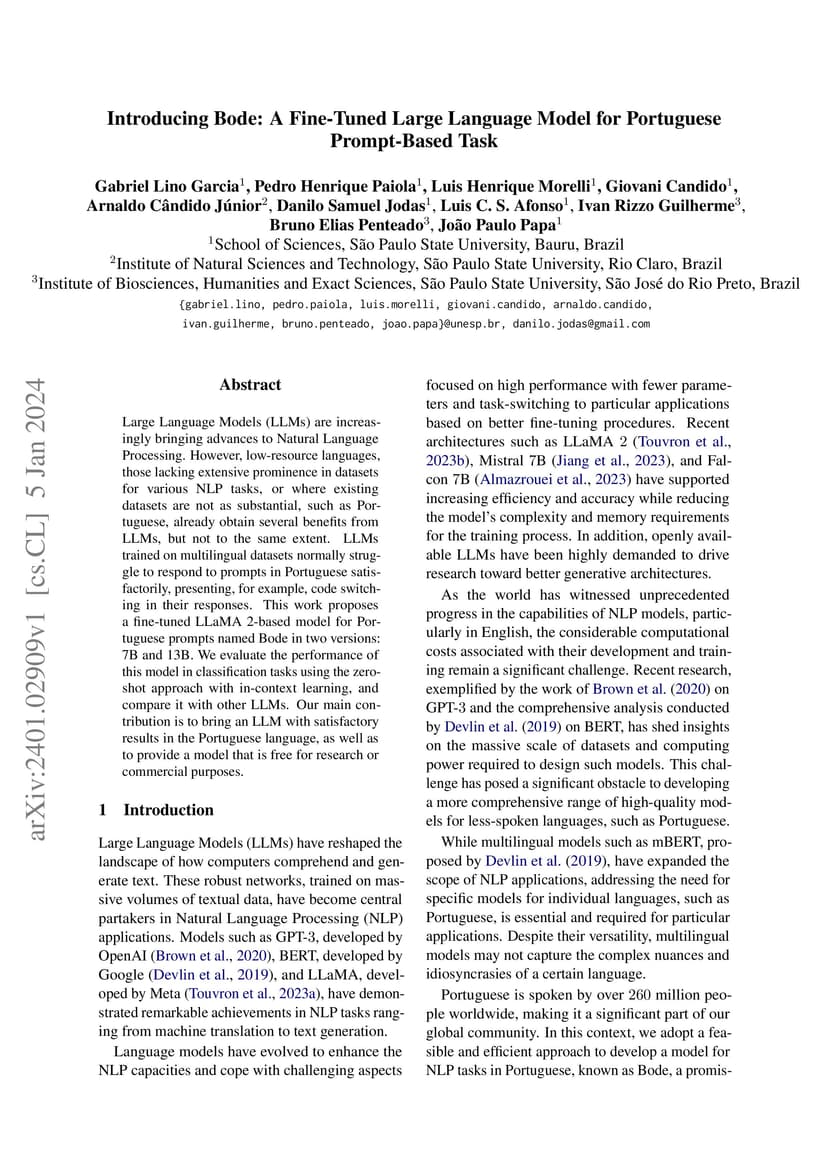 Introducing Bode: A Fine-Tuned Large Language Model for Portuguese Prompt-Based Task

Gabriel Lino Garcia$^1$, Pedro Henrique Paiola$^1$, Luis Henrique Morelli$^1$, Giovani Candido$^1$, Arnaldo Cândido Júnior$^2$, Danilo Samuel Jodas$^1$, Luis C. S. Afonso$^1$, Ivan Rizzo Guilherme$^3$, Bruno Elias Penteado$^3$, João Paulo Papa$^1$
$^1$School of Sciences, São Paulo State University, Bauru, Brazil
$^2$Institute of Natural Sciences and Technology, São Paulo State University, Rio Claro, Brazil
$^3$Institute of Biosciences, Humanities and Exact Sciences, São Paulo State University, São José do Rio Preto, Brazil
{gabriel.lino, pedro.paiola, luis.morelli, giovani.candido, arnaldo.candido, ivan.guilherme, bruno.penteado, joao.papa}@unesp.br, danilo.jodas@gmail.com

arXiv:2401.02909v1 [cs.CL] 5 Jan 2024

Abstract

Large Language Models (LLMs) are increasingly bringing advances to Natural Language Processing. However, low-resource languages, those lacking extensive prominence in datasets for various NLP tasks, or where existing datasets are not as substantial, such as Portuguese, already obtain several benefits from LLMs, but not to the same extent. LLMs trained on multilingual datasets normally struggle to respond to prompts in Portuguese satisfactorily, presenting, for example, code switching in their responses. This work proposes a fine-tuned LLaMA 2-based model for Portuguese prompts named Bode in two versions: 7B and 13B. We evaluate the performance of this model in classification tasks using the zero-shot approach with in-context learning, and compare it with other LLMs. Our main contribution is to bring an LLM with satisfactory results in the Portuguese language, as well as to provide a model that is free for research or commercial purposes.

1 Introduction

Large Language Models (LLMs) have reshaped the landscape of how computers comprehend and generate text. These robust networks, trained on massive volumes of textual data, have become central partakers in Natural Language Processing (NLP) applications. Models such as GPT-3, developed by OpenAI (Brown et al., 2020), BERT, developed by Google (Devlin et al., 2019), and LLaMA, developed by Meta (Touvron et al., 2023a), have demonstrated remarkable achievements in NLP tasks ranging from machine translation to text generation.

Language models have evolved to enhance the NLP capacities and cope with challenging aspects focused on high performance with fewer parameters and task-switching to particular applications based on better fine-tuning procedures. Recent architectures such as LLaMA 2 (Touvron et al., 2023b), Mistral 7B (Jiang et al., 2023), and Falcon 7B (Almazrouei et al., 2023) have supported increasing efficiency and accuracy while reducing the model's complexity and memory requirements for the training process. In addition, openly available LLMs have been highly demanded to drive research toward better generative architectures.

As the world has witnessed unprecedented progress in the capabilities of NLP models, particularly in English, the considerable computational costs associated with their development and training remain a significant challenge. Recent research, exemplified by the work of Brown et al. (2020) on GPT-3 and the comprehensive analysis conducted by Devlin et al. (2019) on BERT, has shed insights on the massive scale of datasets and computing power required to design such models. This challenge has posed a significant obstacle to developing a more comprehensive range of high-quality models for less-spoken languages, such as Portuguese.

While multilingual models such as mBERT, proposed by Devlin et al. (2019), have expanded the scope of NLP applications, addressing the need for specific models for individual languages, such as Portuguese, is essential and required for particular applications. Despite their versatility, multilingual models may not capture the complex nuances and idiosyncrasies of a certain language.

Portuguese is spoken by over 260 million people worldwide, making it a significant part of our global community. In this context, we adopt a feasible and efficient approach to develop a model for NLP tasks in Portuguese, known as Bode, a promis-